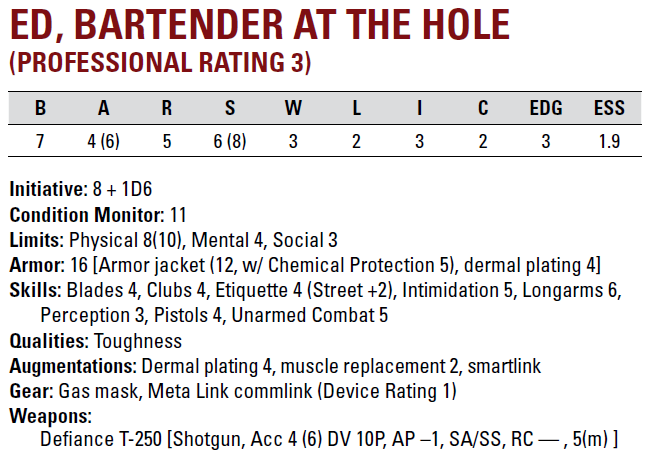 ED, BARTENDER AT THE HOLE
(PROFESSIONAL RATING 3)

| B | A | R | S | W | L | I | C | EDG | ESS |
|---|---|---|---|---|---|---|---|---|---|
| 7 | 4 (6) | 5 | 6 (8) | 3 | 2 | 3 | 2 | 3 | 1.9 |

Initiative: 8 + 1D6
Condition Monitor: 11
Limits: Physical 8(10), Mental 4, Social 3
Armor: 16 [Armor jacket (12, w/ Chemical Protection 5), dermal plating 4]
Skills: Blades 4, Clubs 4, Etiquette 4 (Street +2), Intimidation 5, Longarms 6, Perception 3, Pistols 4, Unarmed Combat 5
Qualities: Toughness
Augmentations: Dermal plating 4, muscle replacement 2, smartlink
Gear: Gas mask, Meta Link commlink (Device Rating 1)
Weapons:
Defiance T-250 [Shotgun, Acc 4 (6) DV 10P, AP –1, SA/SS, RC — , 5(m) ]